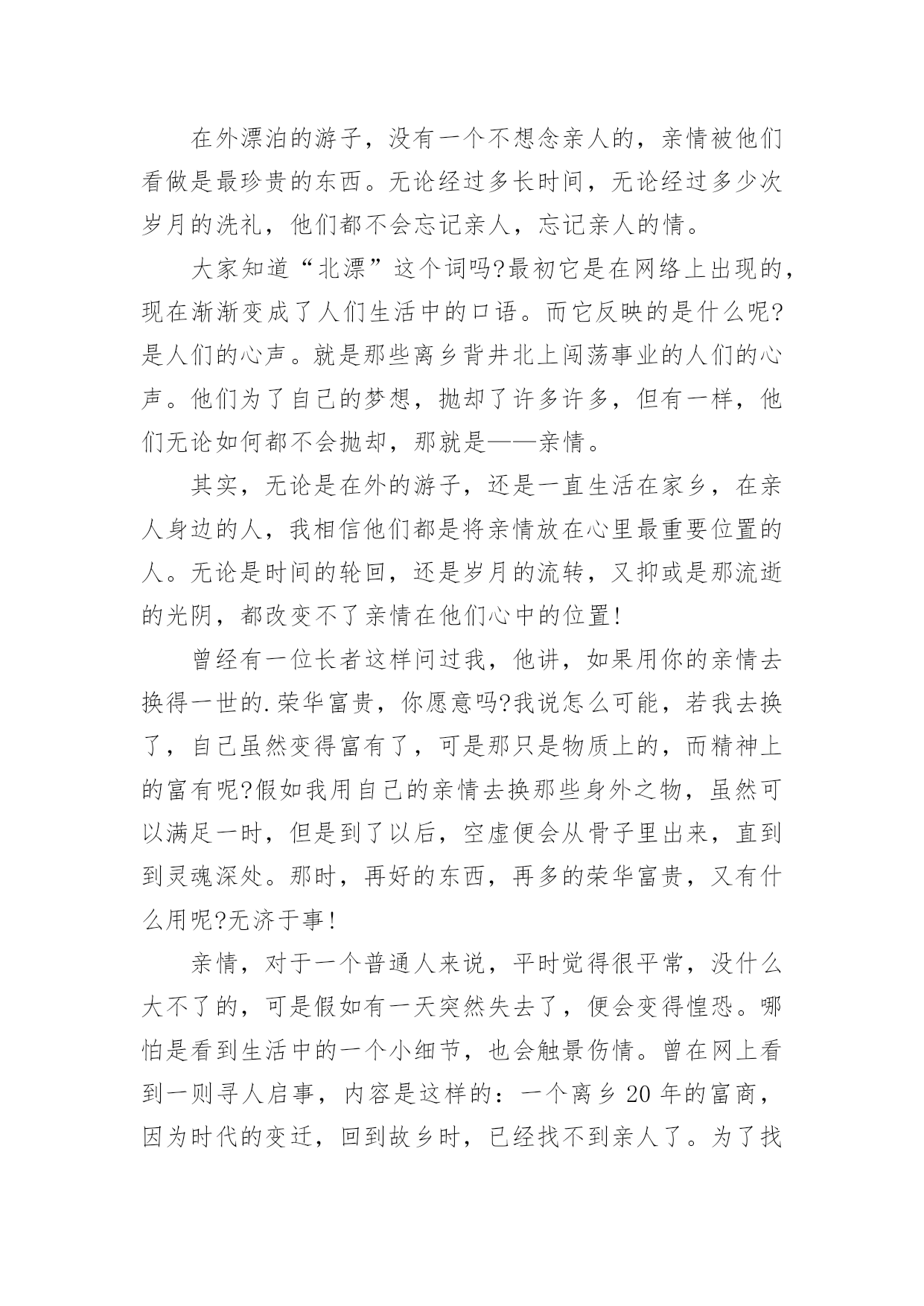 在外漂泊的游子，没有一个不想念亲人的，亲情被他们看做是最珍贵的东西。无论经过多长时间，无论经过多少次岁月的洗礼，他们都不会忘记亲人，忘记亲人的情。

大家知道“北漂”这个词吗?最初它是在网络上出现的，现在渐渐变成了人们生活中的口语。而它反映的是什么呢?是人们的心声。就是那些离乡背井北上闯荡事业的人们的心声。他们为了自己的梦想，抛却了许多许多，但有一样，他们无论如何都不会抛却，那就是——亲情。

其实，无论是在外的游子，还是一直生活在家乡，在亲人身边的人，我相信他们都是将亲情放在心里最重要位置的人。无论是时间的轮回，还是岁月的流转，又抑或是那流逝的光阴，都改变不了亲情在他们心中的位置!

曾经有一位长者这样问过我，他讲，如果用你的亲情去换得一世的.荣华富贵，你愿意吗?我说怎么可能，若我去换了，自己虽然变得富有了，可是那只是物质上的，而精神上的富有呢?假如我用自己的亲情去换那些身外之物，虽然可以满足一时，但是到了以后，空虚便会从骨子里出来，直到到灵魂深处。那时，再好的东西，再多的荣华富贵，又有什么用呢?无济于事!

亲情，对于一个普通人来说，平时觉得很平常，没什么大不了的，可是假如有一天突然失去了，便会变得惶恐。哪怕是看到生活中的一个小细节，也会触景伤情。曾在网上看到一则寻人启事，内容是这样的：一个离乡20年的富商，因为时代的变迁，回到故乡时，已经找不到亲人了。为了找